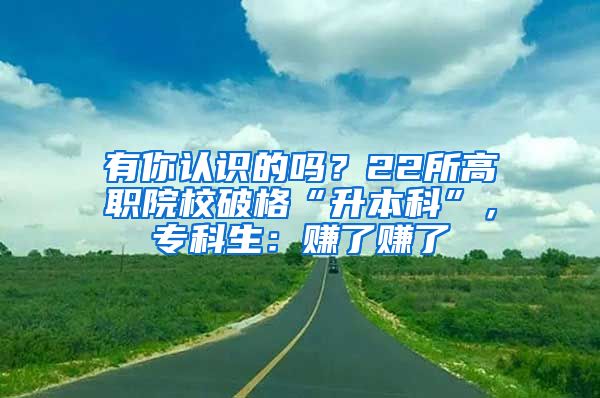 有你认识的吗？22所高职院校破格“升本科”，专科生：赚了赚了